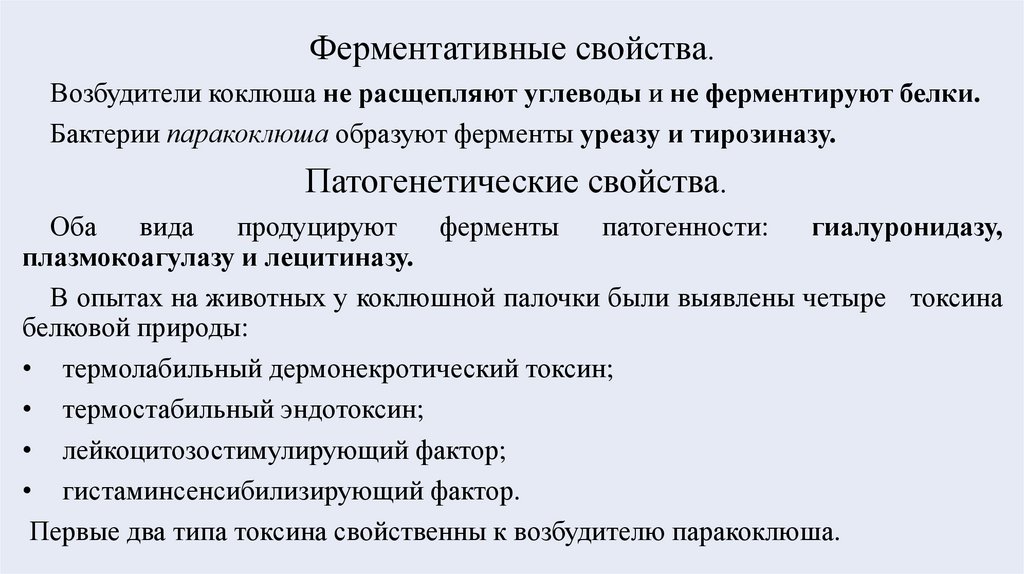 Ферментативные свойства.

Возбудители коклюша не расщепляют углеводы и не ферментируют белки.

Бактерии паракоклюша образуют ферменты уреазу и тирозиназу.

Патогенетические свойства.

Оба вида продуцируют ферменты патогенности: гиалуронидазу, плазмокоагулазу и лецитиназу.

В опытах на животных у коклюшной палочки были выявлены четыре токсина белковой природы:

• термолабильный дермонекротический токсин;

• термостабильный эндотоксин;

• лейкоцитозостимулирующий фактор;

• гистаминсенсибилизирующий фактор.

Первые два типа токсина свойственны к возбудителю паракоклюша.